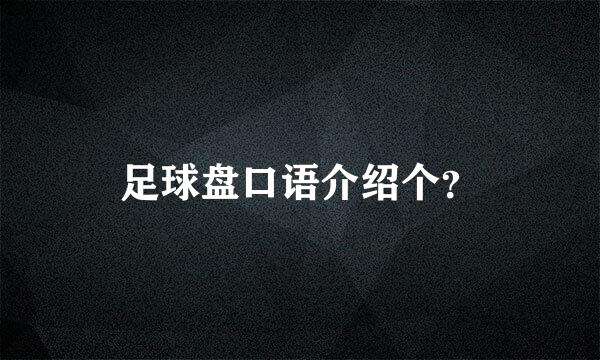 足球盘口语介绍个?